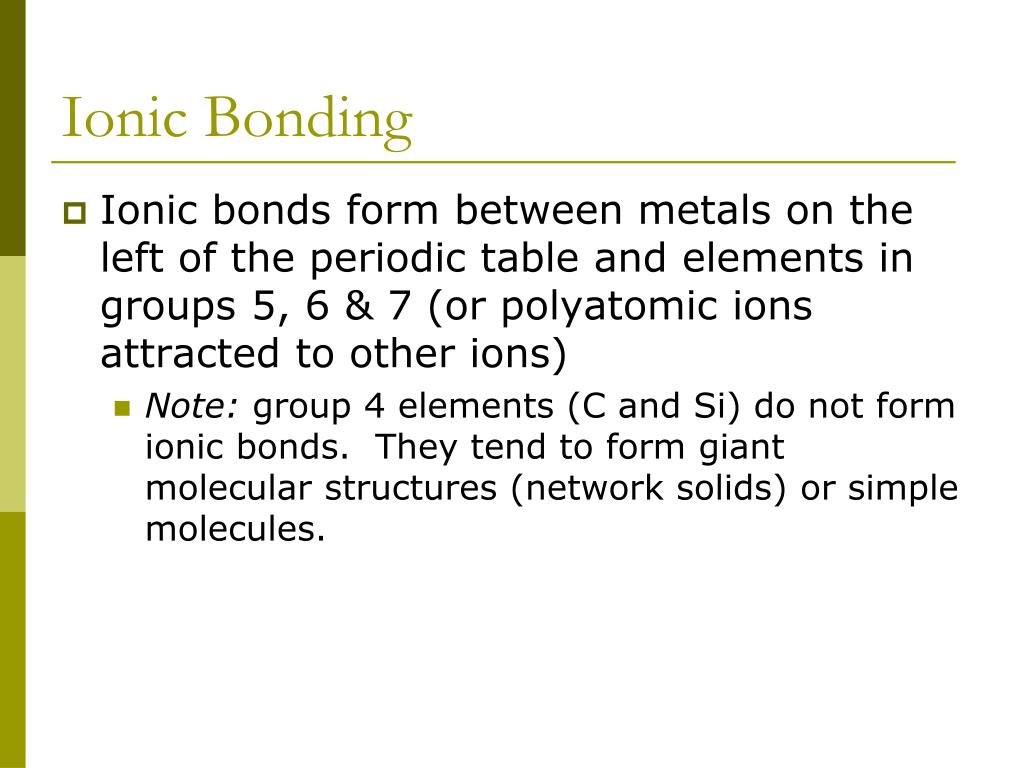 Ionic Bonding

Ionic bonds form between metals on the left of the periodic table and elements in groups 5, 6 & 7 (or polyatomic ions attracted to other ions)

Note: group 4 elements (C and Si) do not form ionic bonds.  They tend to form giant molecular structures (network solids) or simple molecules.